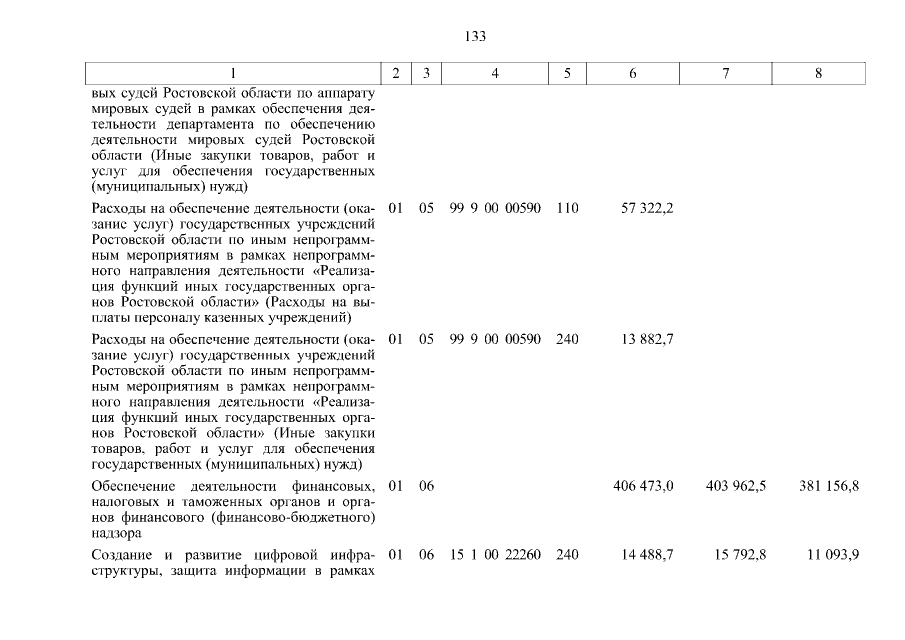 133

| 1 | 2 | 3 | 4 | 5 | 6 | 7 | 8 |
|---|---|---|---|---|---|---|---|
| вых судей Ростовской области по аппарату мировых судей в рамках обеспечения деятельности департамента по обеспечению деятельности мировых судей Ростовской области (Иные закупки товаров, работ и услуг для обеспечения государственных (муниципальных) нужд) | | | | | | | |
| Расходы на обеспечение деятельности (оказание услуг) государственных учреждений Ростовской области по иным непрограммным мероприятиям в рамках непрограммного направления деятельности «Реализация функций иных государственных органов Ростовской области» (Расходы на выплаты персоналу казенных учреждений) | 01 | 05 | 99 9 00 00590 | 110 | 57 322,2 | | |
| Расходы на обеспечение деятельности (оказание услуг) государственных учреждений Ростовской области по иным непрограммным мероприятиям в рамках непрограммного направления деятельности «Реализация функций иных государственных органов Ростовской области» (Иные закупки товаров, работ и услуг для обеспечения государственных (муниципальных) нужд) | 01 | 05 | 99 9 00 00590 | 240 | 13 882,7 | | |
| Обеспечение деятельности финансовых, налоговых и таможенных органов и органов финансового (финансово-бюджетного) надзора | 01 | 06 | | | 406 473,0 | 403 962,5 | 381 156,8 |
| Создание и развитие цифровой инфраструктуры, защита информации в рамках | 01 | 06 | 15 1 00 22260 | 240 | 14 488,7 | 15 792,8 | 11 093,9 |